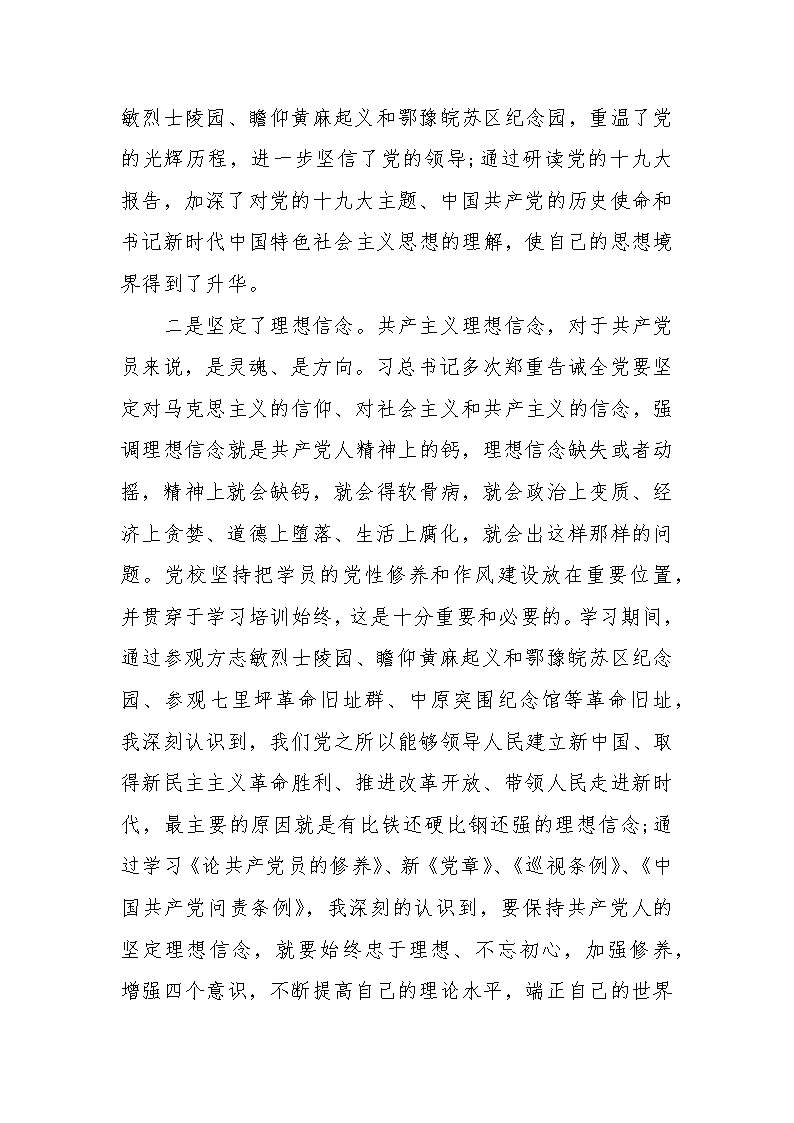 敏烈士陵园、瞻仰黄麻起义和鄂豫皖苏区纪念园，重温了党的光辉历程，进一步坚信了党的领导；通过研读党的十九大报告，加深了对党的十九大主题、中国共产党的历史使命和书记新时代中国特色社会主义思想的理解，使自己的思想境界得到了升华。

二是坚定了理想信念。共产主义理想信念，对于共产党员来说，是灵魂、是方向。习总书记多次郑重告诫全党要坚定对马克思主义的信仰、对社会主义和共产主义的信念，强调理想信念就是共产党人精神上的钙，理想信念缺失或者动摇，精神上就会缺钙，就会得软骨病，就会政治上变质、经济上贪婪、道德上堕落、生活上腐化，就会出这样那样的问题。党校坚持把学员的党性修养和作风建设放在重要位置，并贯穿于学习培训始终，这是十分重要和必要的。学习期间，通过参观方志敏烈士陵园、瞻仰黄麻起义和鄂豫皖苏区纪念园、参观七里坪革命旧址群、中原突围纪念馆等革命旧址，我深刻认识到，我们党之所以能够领导人民建立新中国、取得新民主主义革命胜利、推进改革开放、带领人民走进新时代，最主要的原因就是有比铁还硬比钢还强的理想信念；通过学习《论共产党员的修养》、新《党章》、《巡视条例》、《中国共产党问责条例》，我深刻的认识到，要保持共产党人的坚定理想信念，就要始终忠于理想、不忘初心，加强修养，增强四个意识，不断提高自己的理论水平，端正自己的世界